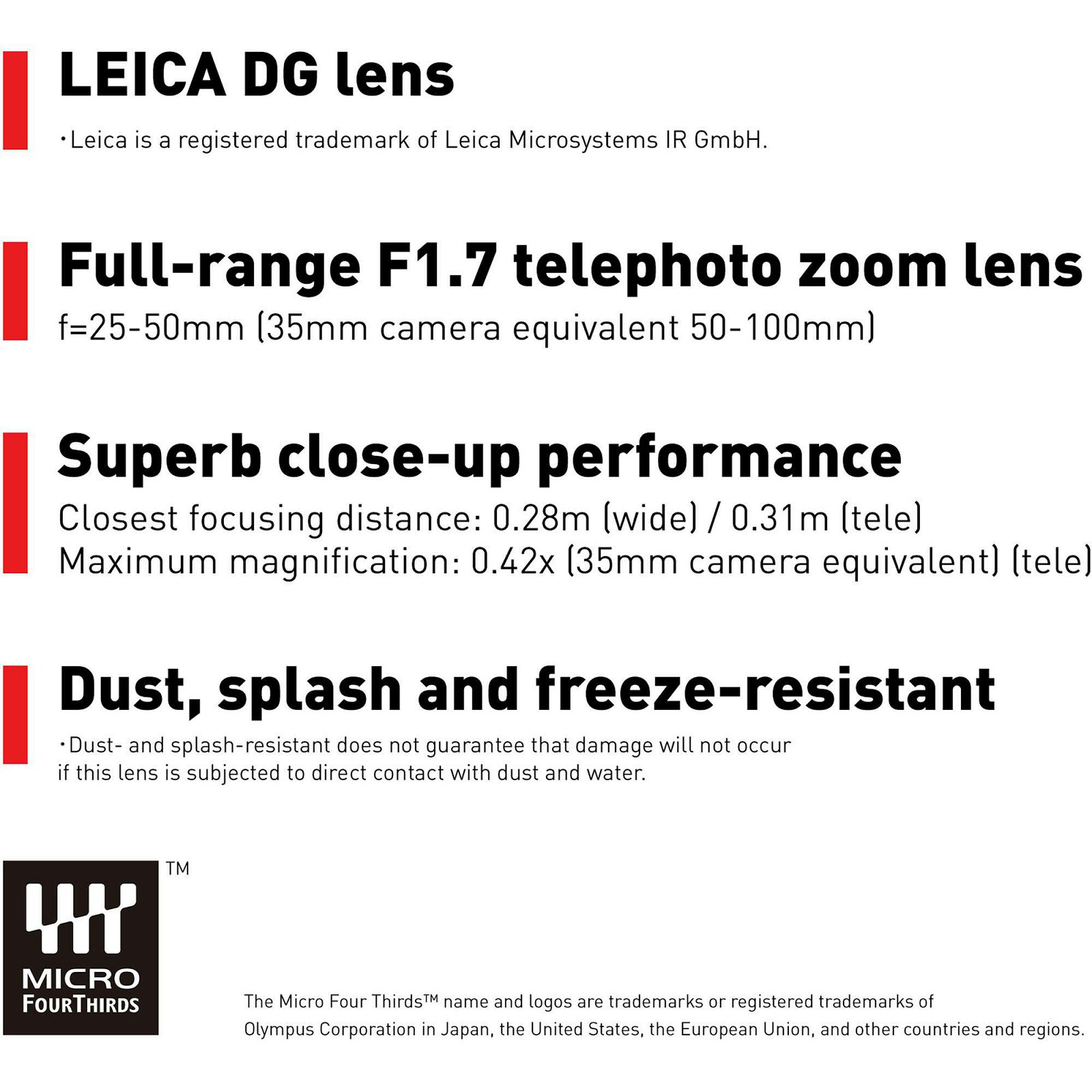 LEICA DG lens

・Leica is a registered trademark of Leica Microsystems IR GmbH.

Full-range F1.7 telephoto zoom lens

f=25-50mm (35mm camera equivalent 50-100mm)

Superb close-up performance

Closest focusing distance: 0.28m (wide) / 0.31m (tele)
Maximum magnification: 0.42x (35mm camera equivalent) (tele)

Dust, splash and freeze-resistant

・Dust- and splash-resistant does not guarantee that damage will not occur if this lens is subjected to direct contact with dust and water.

TM

MICRO FOURTHIRDS

The Micro Four Thirds™ name and logos are trademarks or registered trademarks of Olympus Corporation in Japan, the United States, the European Union, and other countries and regions.